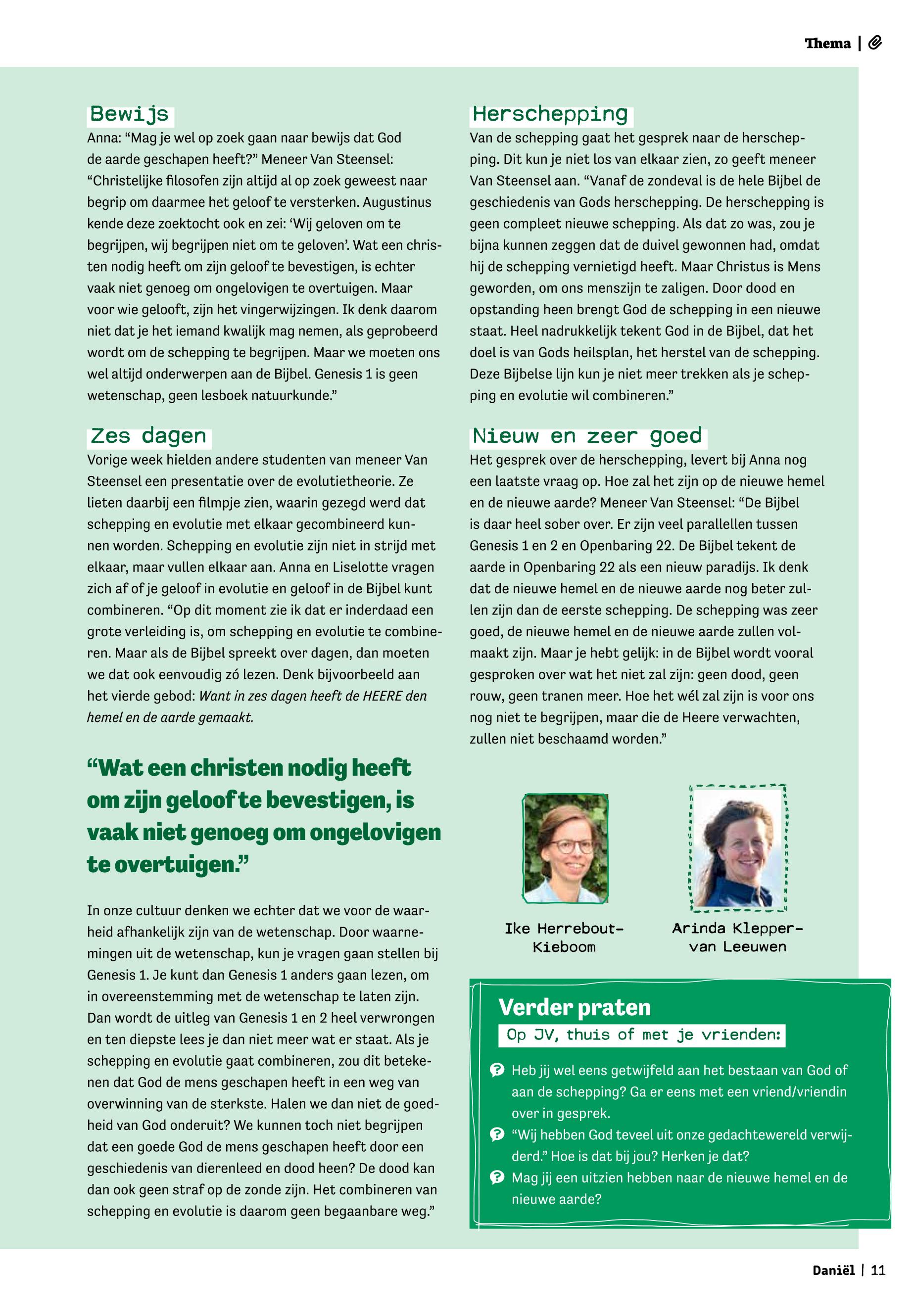 Thema |

Bewijs

Anna: “Mag je wel op zoek gaan naar bewijs dat God de aarde geschapen heeft?” Meneer Van Steensel: “Christelijke filosofen zijn altijd al op zoek geweest naar begrip om daarmee het geloof te versterken. Augustinus kende deze zoektocht ook en zei: ‘Wij geloven om te begrijpen, wij begrijpen niet om te geloven’. Wat een christen nodig heeft om zijn geloof te bevestigen, is echter vaak niet genoeg om ongelovigen te overtuigen. Maar voor wie gelooft, zijn het vingerwijzingen. Ik denk daarom niet dat je het iemand kwalijk mag nemen, als geprobeerd wordt om de schepping te begrijpen. Maar we moeten ons wel altijd onderwerpen aan de Bijbel. Genesis 1 is geen wetenschap, geen lesboek natuurkunde.”

Zes dagen

Vorige week hielden andere studenten van meneer Van Steensel een presentatie over de evolutietheorie. Ze lieten daarbij een filmpje zien, waarin gezegd werd dat schepping en evolutie met elkaar gecombineerd kunnen worden. Schepping en evolutie zijn niet in strijd met elkaar, maar vullen elkaar aan. Anna en Liselotte vragen zich af of je geloof in evolutie en geloof in de Bijbel kunt combineren. “Op dit moment zie ik dat er inderdaad een grote verleiding is, om schepping en evolutie te combineren. Maar als de Bijbel spreekt over dagen, dan moeten we dat ook eenvoudig zó lezen. Denk bijvoorbeeld aan het vierde gebod: Want in zes dagen heeft de HEERE den hemel en de aarde gemaakt.

“Wat een christen nodig heeft om zijn geloof te bevestigen, is vaak niet genoeg om ongelovigen te overtuigen.”

In onze cultuur denken we echter dat we voor de waarheid afhankelijk zijn van de wetenschap. Door waarnemingen uit de wetenschap, kun je vragen gaan stellen bij Genesis 1. Je kunt dan Genesis 1 anders gaan lezen, om in overeenstemming met de wetenschap te laten zijn. Dan wordt de uitleg van Genesis 1 en 2 heel verwrongen en ten diepste lees je dan niet meer wat er staat. Als je schepping en evolutie gaat combineren, zou dit betekenen dat God de mens geschapen heeft in een weg van overwinning van de sterkste. Halen we dan niet de goedheid van God onderuit? We kunnen toch niet begrijpen dat een goede God de mens geschapen heeft door een geschiedenis van dierenleed en dood heen? De dood kan dan ook geen straf op de zonde zijn. Het combineren van schepping en evolutie is daarom geen begaanbare weg.”

Herschepping

Van de schepping gaat het gesprek naar de herschepping. Dit kun je niet los van elkaar zien, zo geeft meneer Van Steensel aan. “Vanaf de zondeval is de hele Bijbel de geschiedenis van Gods herschepping. De herschepping is geen compleet nieuwe schepping. Als dat zo was, zou je bijna kunnen zeggen dat de duivel gewonnen had, omdat hij de schepping vernietigd heeft. Maar Christus is Mens geworden, om ons menszijn te zaligen. Door dood en opstanding heen brengt God de schepping in een nieuwe staat. Heel nadrukkelijk tekent God in de Bijbel, dat het doel is van Gods heilsplan, het herstel van de schepping. Deze Bijbelse lijn kun je niet meer trekken als je schepping en evolutie wil combineren.”

Nieuw en zeer goed

Het gesprek over de herschepping, levert bij Anna nog een laatste vraag op. Hoe zal het zijn op de nieuwe hemel en de nieuwe aarde? Meneer Van Steensel: “De Bijbel is daar heel sober over. Er zijn veel parallellen tussen Genesis 1 en 2 en Openbaring 22. De Bijbel tekent de aarde in Openbaring 22 als een nieuw paradijs. Ik denk dat de nieuwe hemel en de nieuwe aarde nog beter zullen zijn dan de eerste schepping. De schepping was zeer goed, de nieuwe hemel en de nieuwe aarde zullen volmaakt zijn. Maar je hebt gelijk: in de Bijbel wordt vooral gesproken over wat het niet zal zijn: geen dood, geen rouw, geen tranen meer. Hoe het wél zal zijn is voor ons nog niet te begrijpen, maar die de Heere verwachten, zullen niet beschaamd worden.”

Ike Herrebout-Kieboom

Arinda Klepper-van Leeuwen

Verder praten
Op JV, thuis of met je vrienden:

Heb jij wel eens getwijfeld aan het bestaan van God of aan de schepping? Ga er eens met een vriend/vriendin over in gesprek.
“Wij hebben God teveel uit onze gedachtewereld verwijderd.” Hoe is dat bij jou? Herken je dat?
Mag jij een uitzien hebben naar de nieuwe hemel en de nieuwe aarde?

Daniël | 11